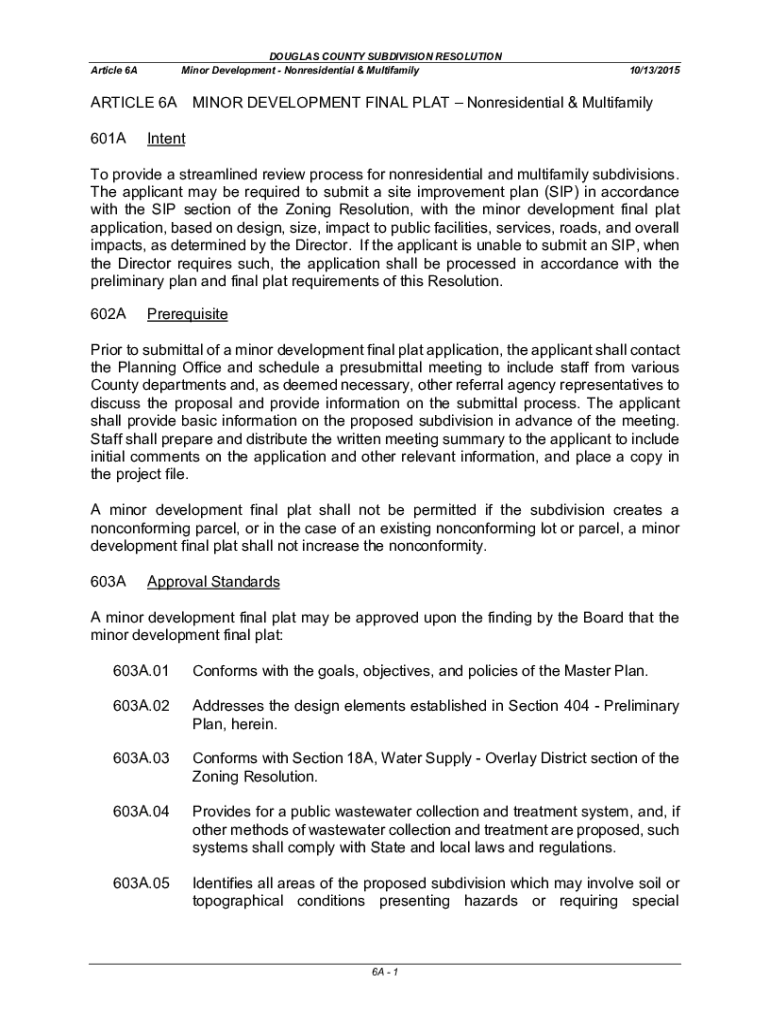 DOUGLAS COUNTY SUBDIVISION RESOLUTION
Article 6A Minor Development - Nonresidential & Multifamily 10/13/2015

ARTICLE 6A MINOR DEVELOPMENT FINAL PLAT – Nonresidential & Multifamily

601A Intent

To provide a streamlined review process for nonresidential and multifamily subdivisions. The applicant may be required to submit a site improvement plan (SIP) in accordance with the SIP section of the Zoning Resolution, with the minor development final plat application, based on design, size, impact to public facilities, services, roads, and overall impacts, as determined by the Director. If the applicant is unable to submit an SIP, when the Director requires such, the application shall be processed in accordance with the preliminary plan and final plat requirements of this Resolution.

602A Prerequisite

Prior to submittal of a minor development final plat application, the applicant shall contact the Planning Office and schedule a presubmittal meeting to include staff from various County departments and, as deemed necessary, other referral agency representatives to discuss the proposal and provide information on the submittal process. The applicant shall provide basic information on the proposed subdivision in advance of the meeting. Staff shall prepare and distribute the written meeting summary to the applicant to include initial comments on the application and other relevant information, and place a copy in the project file.

A minor development final plat shall not be permitted if the subdivision creates a nonconforming parcel, or in the case of an existing nonconforming lot or parcel, a minor development final plat shall not increase the nonconformity.

603A Approval Standards

A minor development final plat may be approved upon the finding by the Board that the minor development final plat:

603A.01 Conforms with the goals, objectives, and policies of the Master Plan.

603A.02 Addresses the design elements established in Section 404 - Preliminary Plan, herein.

603A.03 Conforms with Section 18A, Water Supply - Overlay District section of the Zoning Resolution.

603A.04 Provides for a public wastewater collection and treatment system, and, if other methods of wastewater collection and treatment are proposed, such systems shall comply with State and local laws and regulations.

603A.05 Identifies all areas of the proposed subdivision which may involve soil or topographical conditions presenting hazards or requiring special

6A - 1